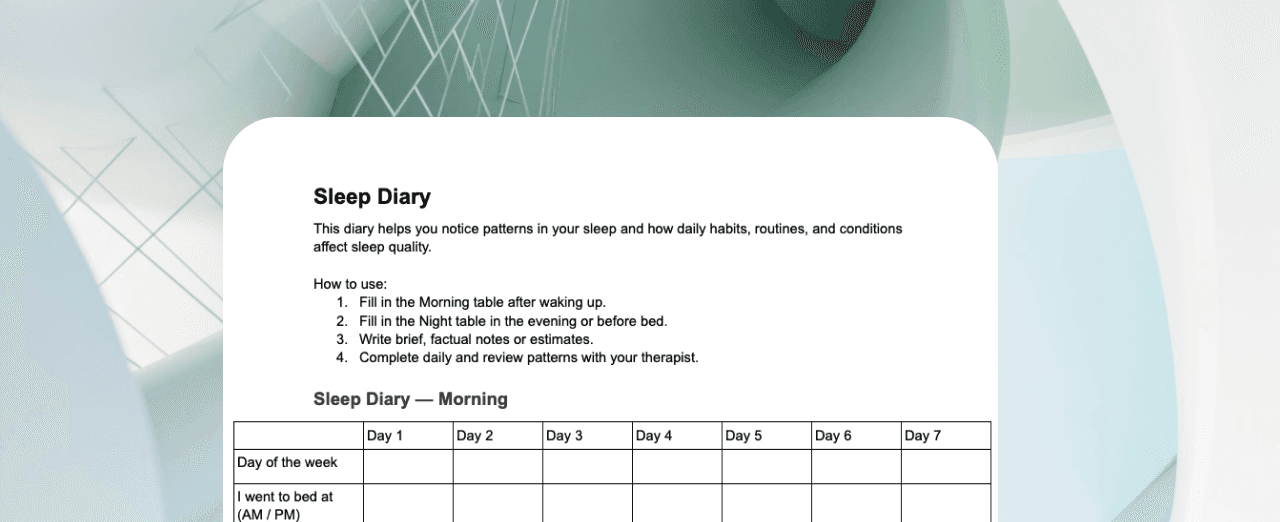 Sleep Diary

This diary helps you notice patterns in your sleep and how daily habits, routines, and conditions affect sleep quality.

How to use:
1. Fill in the Morning table after waking up.
2. Fill in the Night table in the evening or before bed.
3. Write brief, factual notes or estimates.
4. Complete daily and review patterns with your therapist.

Sleep Diary — Morning

| | Day 1 | Day 2 | Day 3 | Day 4 | Day 5 | Day 6 | Day 7 |
|---|---|---|---|---|---|---|---|
| Day of the week | | | | | | | |
| I went to bed at (AM / PM) | | | | | | | |